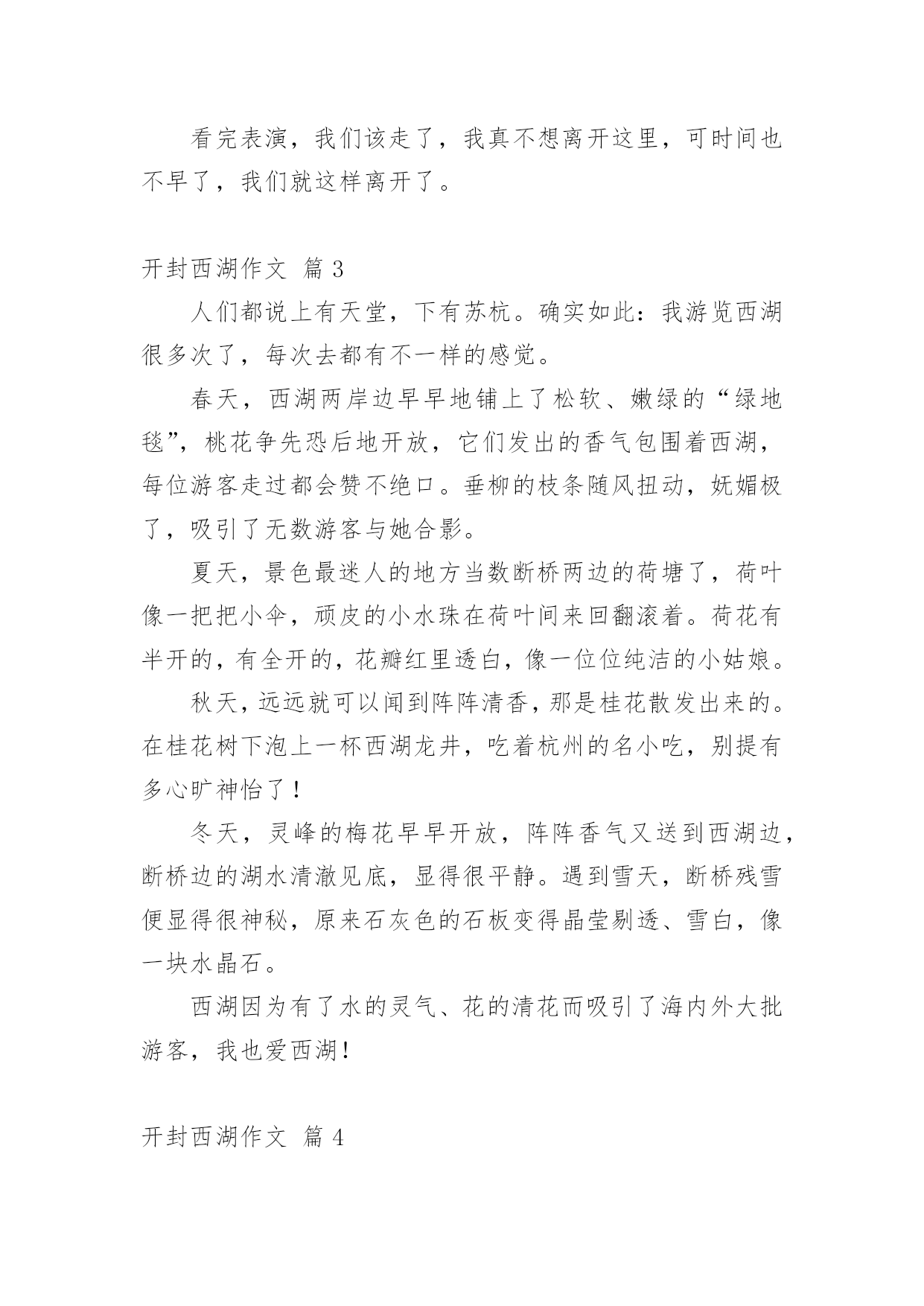 看完表演，我们该走了，我真不想离开这里，可时间也不早了，我们就这样离开了。

开封西湖作文 篇 3

人们都说上有天堂，下有苏杭。确实如此：我游览西湖很多次了，每次去都有不一样的感觉。

春天，西湖两岸边早早地铺上了松软、嫩绿的“绿地毯”，桃花争先恐后地开放，它们发出的香气包围着西湖，每位游客走过都会赞不绝口。垂柳的枝条随风扭动，妩媚极了，吸引了无数游客与她合影。

夏天，景色最迷人的地方当数断桥两边的荷塘了，荷叶像一把把小伞，顽皮的小水珠在荷叶间来回翻滚着。荷花有半开的，有全开的，花瓣红里透白，像一位位纯洁的小姑娘。

秋天，远远就可以闻到阵阵清香，那是桂花散发出来的。在桂花树下泡上一杯西湖龙井，吃着杭州的名小吃，别提有多心旷神怡了！

冬天，灵峰的梅花早早开放，阵阵香气又送到西湖边，断桥边的湖水清澈见底，显得很平静。遇到雪天，断桥残雪便显得很神秘，原来石灰色的石板变得晶莹剔透、雪白，像一块水晶石。

西湖因为有了水的灵气、花的清花而吸引了海内外大批游客，我也爱西湖！

开封西湖作文 篇 4